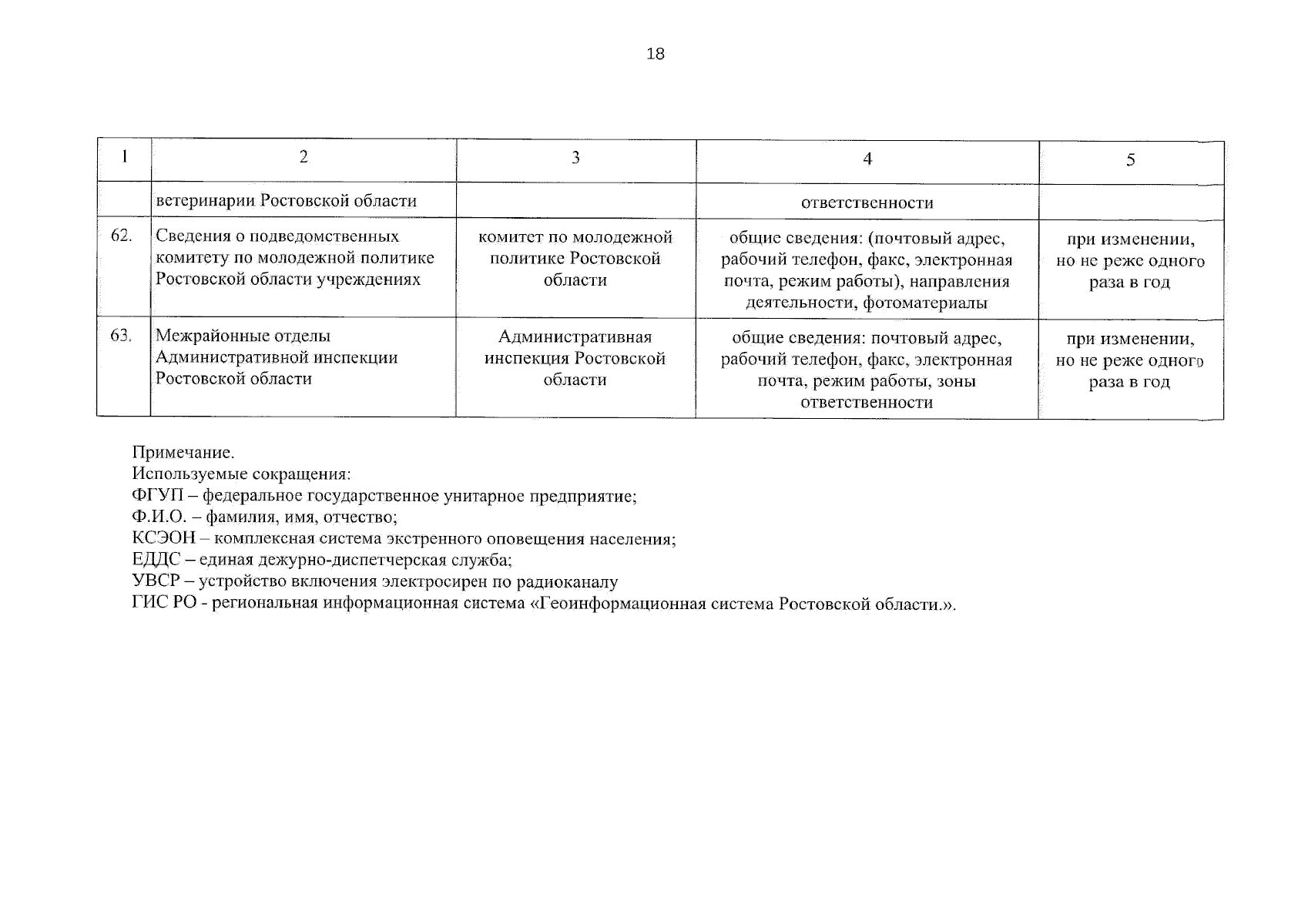 18

| 1 | 2 | 3 | 4 | 5 |
|---|---|---|---|---|
| | ветеринарии Ростовской области | | ответственности | |
| 62. | Сведения о подведомственных комитету по молодежной политике Ростовской области учреждениях | комитет по молодежной политике Ростовской области | общие сведения: (почтовый адрес, рабочий телефон, факс, электронная почта, режим работы), направления деятельности, фотоматериалы | при изменении, но не реже одного раза в год |
| 63. | Межрайонные отделы Административной инспекции Ростовской области | Административная инспекция Ростовской области | общие сведения: почтовый адрес, рабочий телефон, факс, электронная почта, режим работы, зоны ответственности | при изменении, но не реже одного раза в год |

Примечание.
Используемые сокращения:
ФГУП – федеральное государственное унитарное предприятие;
Ф.И.О. – фамилия, имя, отчество;
КСЭОН – комплексная система экстренного оповещения населения;
ЕДДС – единая дежурно-диспетчерская служба;
УВСР – устройство включения электросирен по радиоканалу
ГИС РО - региональная информационная система «Геоинформационная система Ростовской области.».